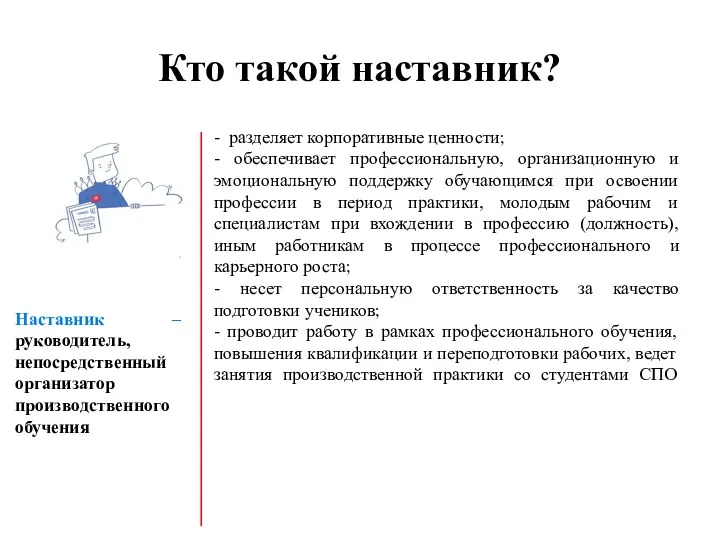 Кто такой наставник?

Наставник – руководитель, непосредственный организатор производственного обучения

- разделяет корпоративные ценности;
- обеспечивает профессиональную, организационную и эмоциональную поддержку обучающимся при освоении профессии в период практики, молодым рабочим и специалистам при вхождении в профессию (должность), иным работникам в процессе профессионального и карьерного роста;
- несет персональную ответственность за качество подготовки учеников;
- проводит работу в рамках профессионального обучения, повышения квалификации и переподготовки рабочих, ведет занятия производственной практики со студентами СПО